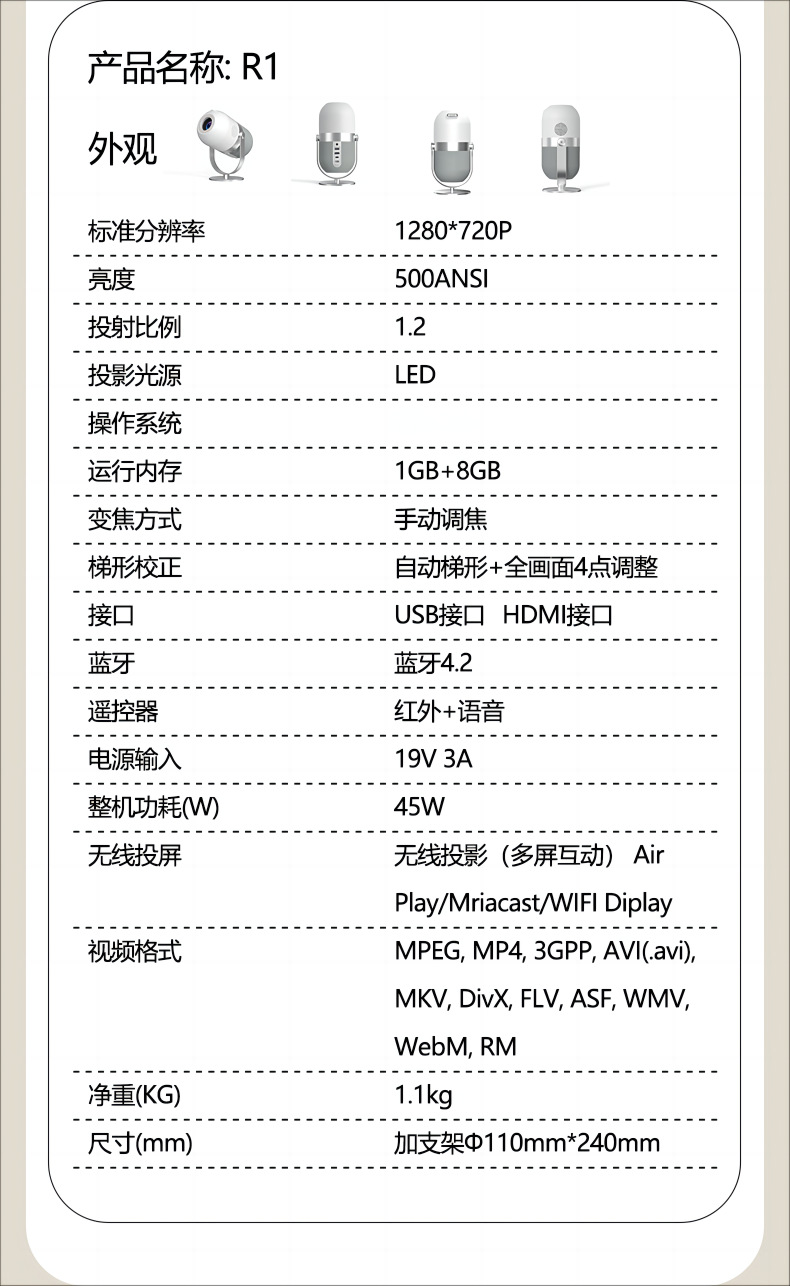 产品名称: R1

外观

| 标准分辨率 | 1280*720P |
|---|---|
| 亮度 | 500ANSI |
| 投射比例 | 1.2 |
| 投影光源 | LED |
| 操作系统 | |
| 运行内存 | 1GB+8GB |
| 变焦方式 | 手动调焦 |
| 梯形校正 | 自动梯形+全画面4点调整 |
| 接口 | USB接口 HDMI接口 |
| 蓝牙 | 蓝牙4.2 |
| 遥控器 | 红外+语音 |
| 电源输入 | 19V 3A |
| 整机功耗(W) | 45W |
| 无线投屏 | 无线投影（多屏互动） Air Play/Mriacast/WIFI Diplay |
| 视频格式 | MPEG, MP4, 3GPP, AVI(.avi), MKV, DivX, FLV, ASF, WMV, WebM, RM |
| 净重(KG) | 1.1kg |
| 尺寸(mm) | 加支架Φ110mm*240mm |